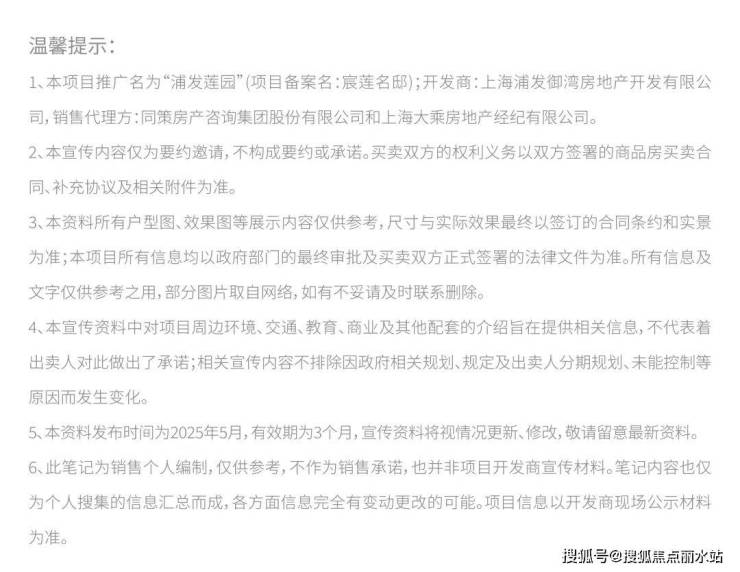 温馨提示：

1、本项目推广名为“浦发莲园”(项目备案名：宸莲名邸)；开发商：上海浦发御湾房地产开发有限公司，销售代理方：同策房产咨询集团股份有限公司和上海大乘房地产经纪有限公司。

2、本宣传内容仅为要约邀请，不构成要约或承诺。买卖双方的权利义务以双方签署的商品房买卖合同、补充协议及相关附件为准。

3、本资料所有户型图、效果图等展示内容仅供参考，尺寸与实际效果最终以签订的合同条约和实景为准；本项目所有信息均以政府部门的最终审批及买卖双方正式签署的法律文件为准。所有信息及文字仅供参考之用，部分图片取自网络，如有不妥请及时联系删除。

4、本宣传资料中对项目周边环境、交通、教育、商业及其他配套的介绍旨在提供相关信息，不代表着出卖人对此做出了承诺；相关宣传内容不排除因政府相关规划、规定及出卖人分期规划、未能控制等原因而发生变化。

5、本资料发布时间为2025年5月，有效期为3个月，宣传资料将视情况更新、修改，敬请留意最新资料。

6、此笔记为销售个人编制，仅供参考，不作为销售承诺，也并非项目开发商宣传材料。笔记内容也仅为个人搜集的信息汇总而成，各方面信息完全有变动更改的可能。项目信息以开发商现场公示材料为准。

搜狐号@搜狐焦点丽水站